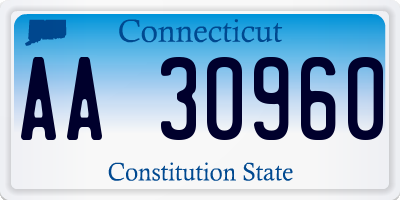 Connecticut

AA 30960

Constitution State